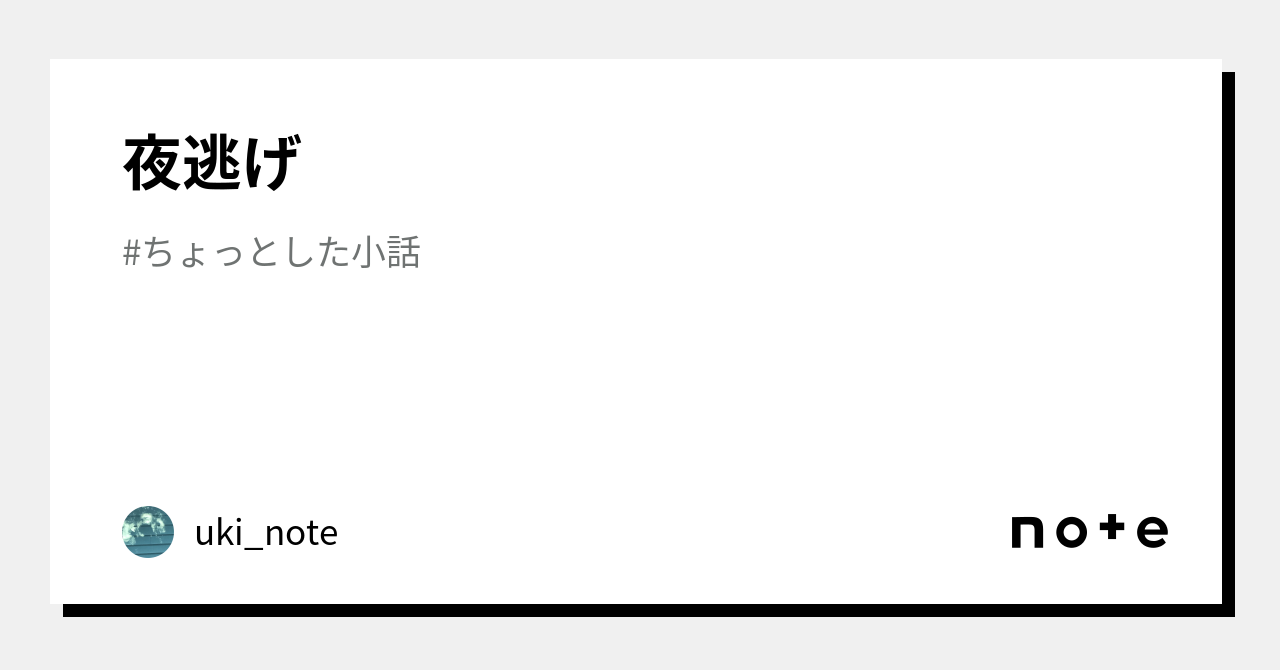 夜逃げ

#ちょっとした小話

uki_note

note